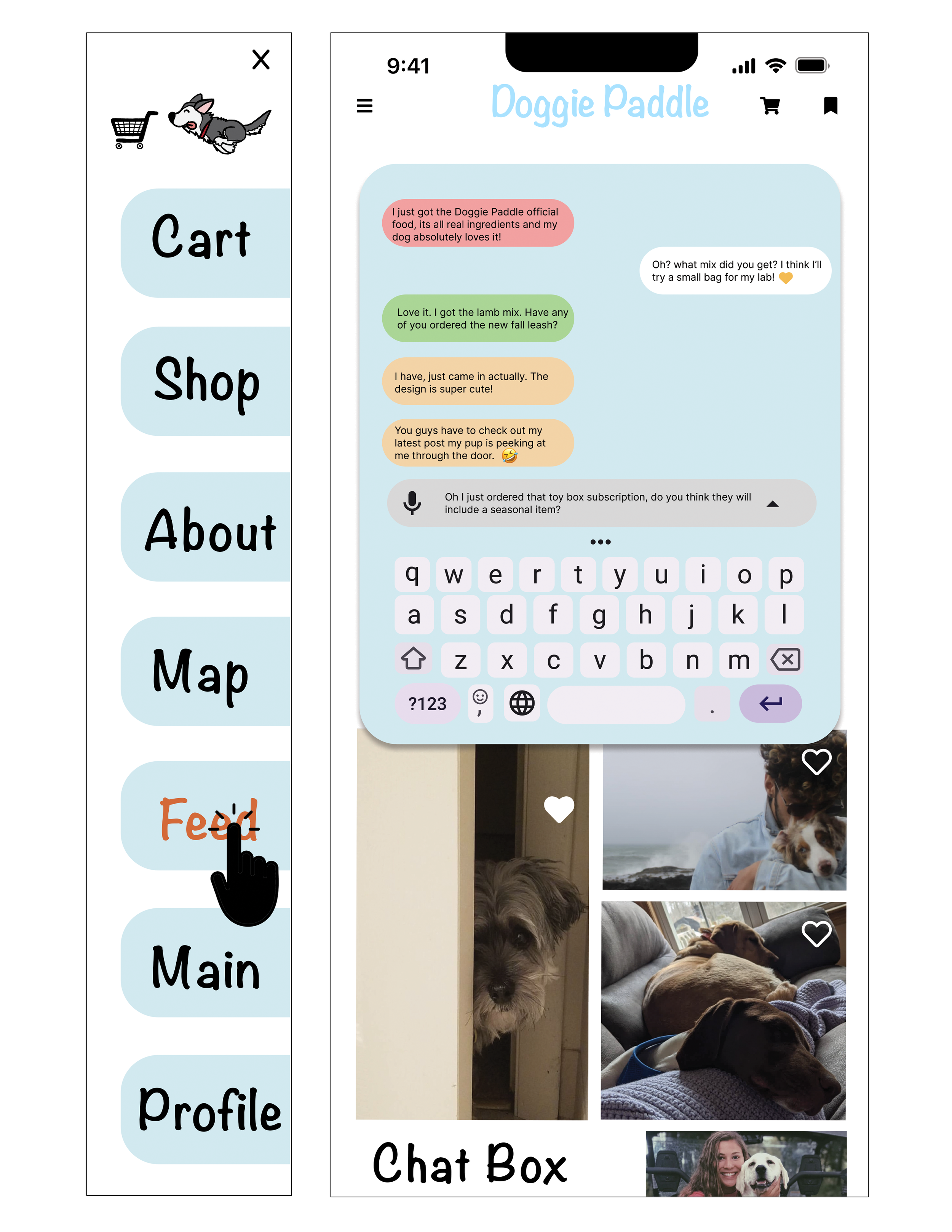 X

Cart

Shop

About

Map

Feed

Main

Profile

9:41

Doggie Paddle

I just got the Doggie Paddle official food, its all real ingredients and my dog absolutely loves it!

Oh? what mix did you get? I think I'll try a small bag for my lab! 🧡

Love it. I got the lamb mix. Have any of you ordered the new fall leash?

I have, just came in actually. The design is super cute!

You guys have to check out my latest post my pup is peeking at me through the door. 🤣

Oh I just ordered that toy box subscription, do you think they will include a seasonal item?

q w e r t y u i o p
a s d f g h j k l
z x c v b n m
?123 , .

Chat Box